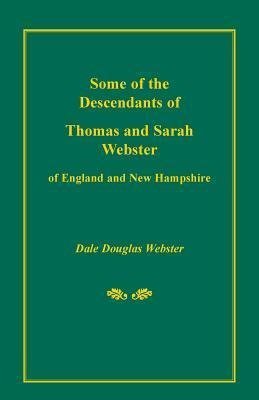 Some of the Descendants of

Thomas and Sarah Webster

of England and New Hampshire

Dale Douglas Webster